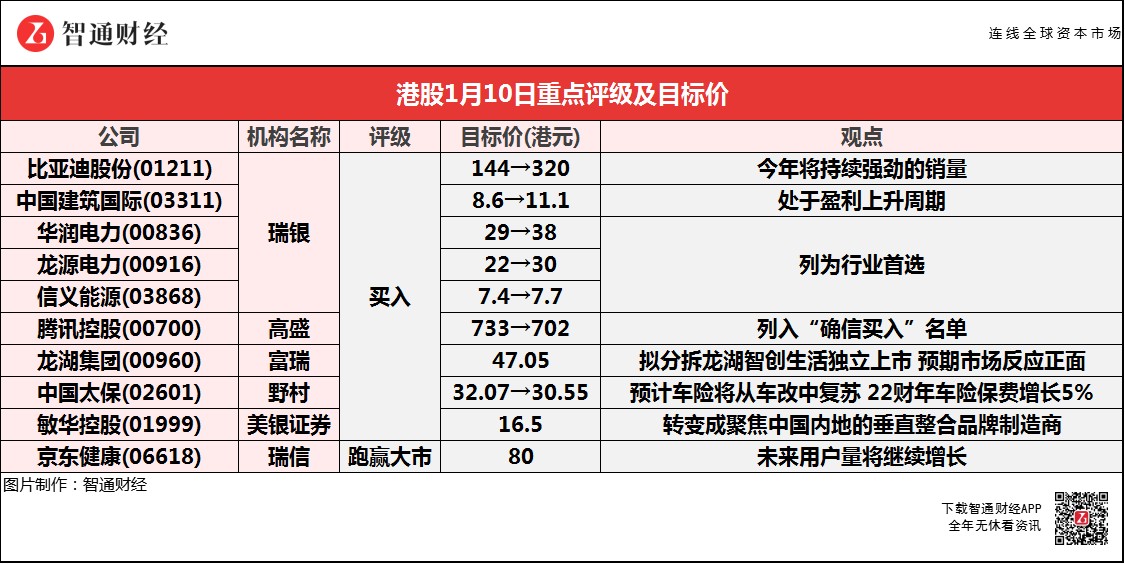 智通财经

连线全球资本市场

港股1月10日重点评级及目标价

| 公司 | 机构名称 | 评级 | 目标价(港元) | 观点 |
|---|---|---|---|---|
| 比亚迪股份(01211) | 瑞银 | 买入 | 144→320 | 今年将持续强劲的销量 |
| 中国建筑国际(03311) | 瑞银 | 买入 | 8.6→11.1 | 处于盈利上升周期 |
| 华润电力(00836) | 瑞银 | 买入 | 29→38 | 列为行业首选 |
| 龙源电力(00916) | 瑞银 | 买入 | 22→30 | 列为行业首选 |
| 信义能源(03868) | 瑞银 | 买入 | 7.4→7.7 | 列为行业首选 |
| 腾讯控股(00700) | 高盛 | 买入 | 733→702 | 列入“确信买入”名单 |
| 龙湖集团(00960) | 富瑞 | 买入 | 47.05 | 拟分拆龙湖智创生活独立上市 预期市场反应正面 |
| 中国太保(02601) | 野村 | 买入 | 32.07→30.55 | 预计车险将从车改中复苏 22财年车险保费增长5% |
| 敏华控股(01999) | 美银证券 | 买入 | 16.5 | 转变成聚焦中国内地的垂直整合品牌制造商 |
| 京东健康(06618) | 瑞信 | 跑赢大市 | 80 | 未来用户量将继续增长 |

图片制作：智通财经

下载智通财经APP
全年无休看资讯